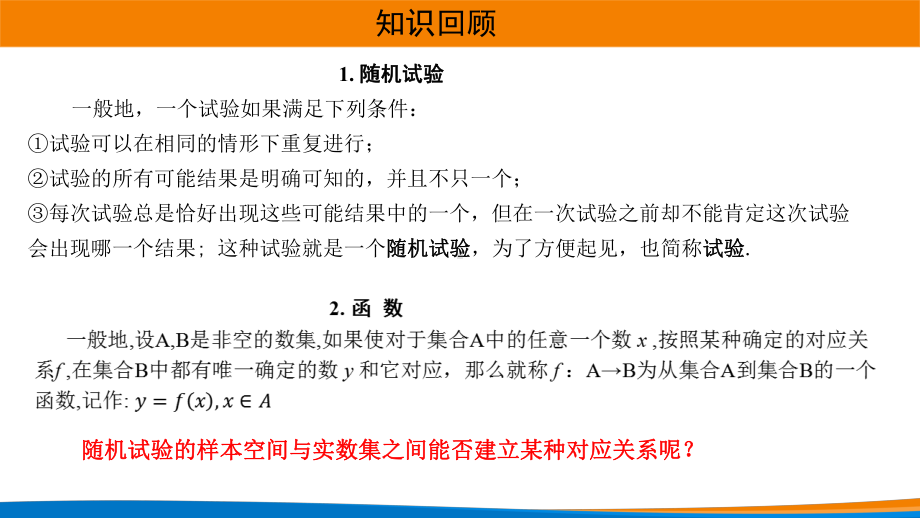 知识回顾

1. 随机试验

一般地，一个试验如果满足下列条件：

①试验可以在相同的情形下重复进行；

②试验的所有可能结果是明确可知的，并且不只一个；

③每次试验总是恰好出现这些可能结果中的一个，但在一次试验之前却不能肯定这次试验会出现哪一个结果；这种试验就是一个随机试验，为了方便起见，也简称试验.

2. 函 数

一般地,设A,B是非空的数集,如果使对于集合A中的任意一个数 $x$ ,按照某种确定的对应关系$f$,在集合B中都有唯一确定的数 $y$ 和它对应，那么就称 $f$：A→B为从集合A到集合B的一个函数,记作: $y = f(x), x \in A$

随机试验的样本空间与实数集之间能否建立某种对应关系呢？